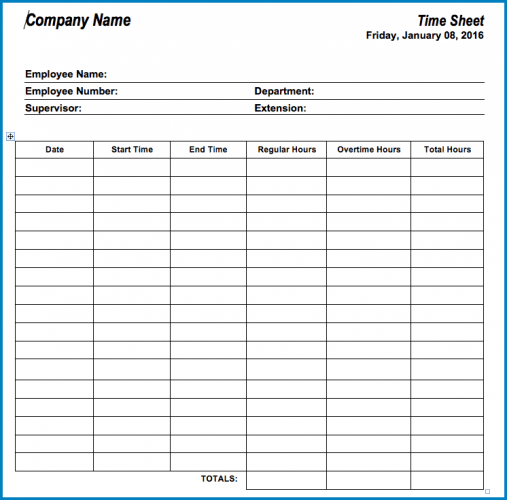 Company Name

Time Sheet
Friday, January 08, 2016

Employee Name:
Employee Number: Department:
Supervisor: Extension:

| Date | Start Time | End Time | Regular Hours | Overtime Hours | Total Hours |
|---|---|---|---|---|---|
| | | | | | |
| | | | | | |
| | | | | | |
| | | | | | |
| | | | | | |
| | | | | | |
| | | | | | |
| | | | | | |
| | | | | | |
| | | | | | |
| | | | | | |
| | | | | | |
| | | | | | |
| | | | | | |
| | | | | | |
| | | | | | |
| | | | | | |
| | | TOTALS: | | | |